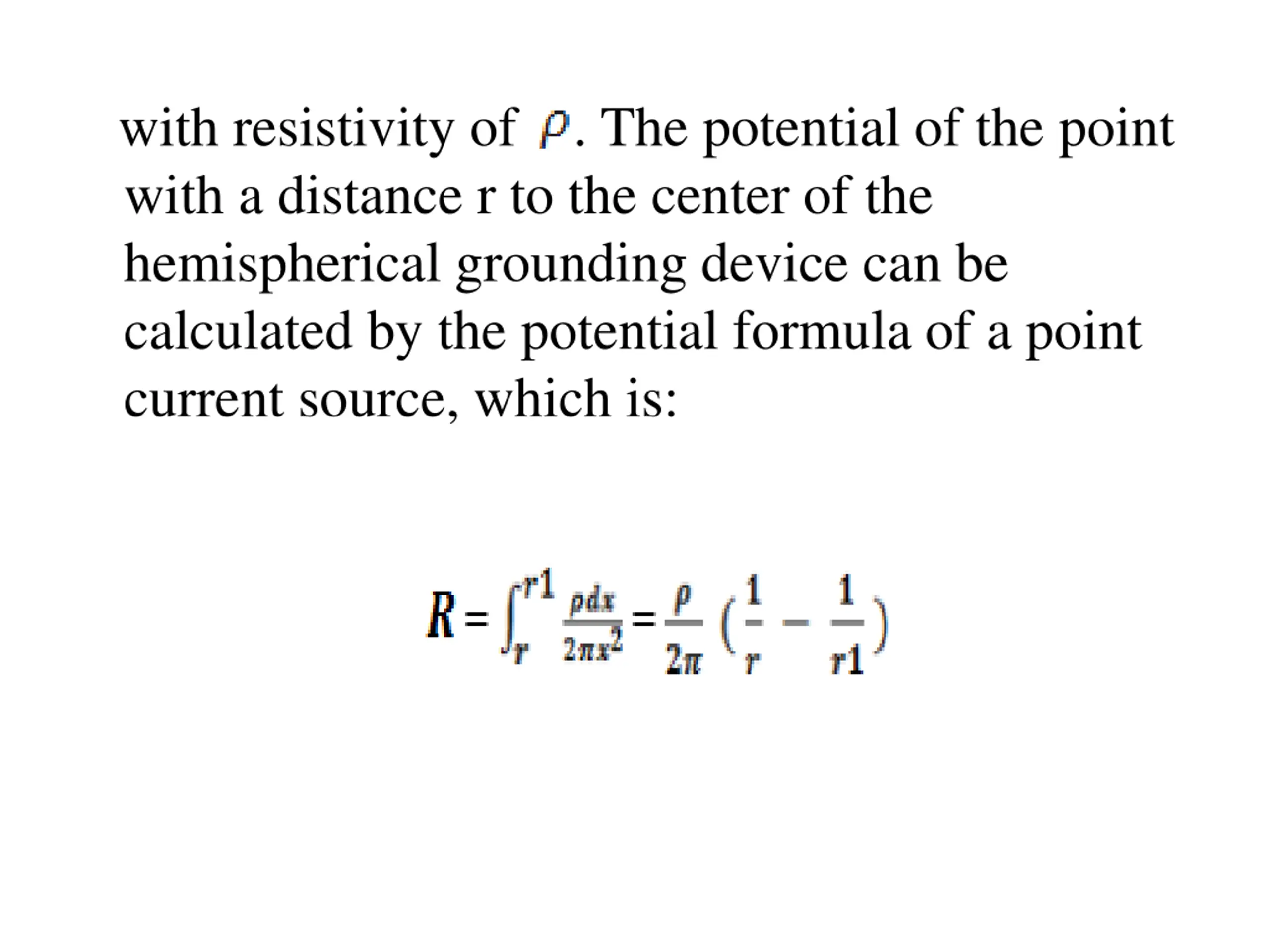 with resistivity of $\rho$. The potential of the point with a distance r to the center of the hemispherical grounding device can be calculated by the potential formula of a point current source, which is:

$R = \int_{r}^{r1} \frac{\rho dx}{2\pi x^2} = \frac{\rho}{2\pi} (\frac{1}{r} - \frac{1}{r1})$